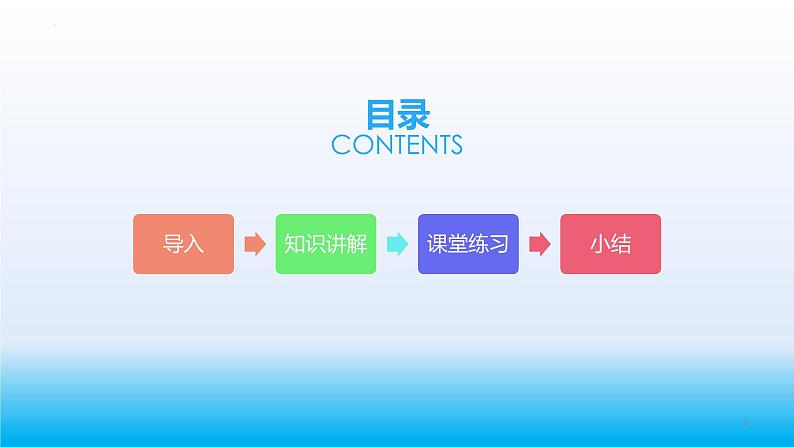 目录
CONTENTS

导入

知识讲解

课堂练习

小结

2